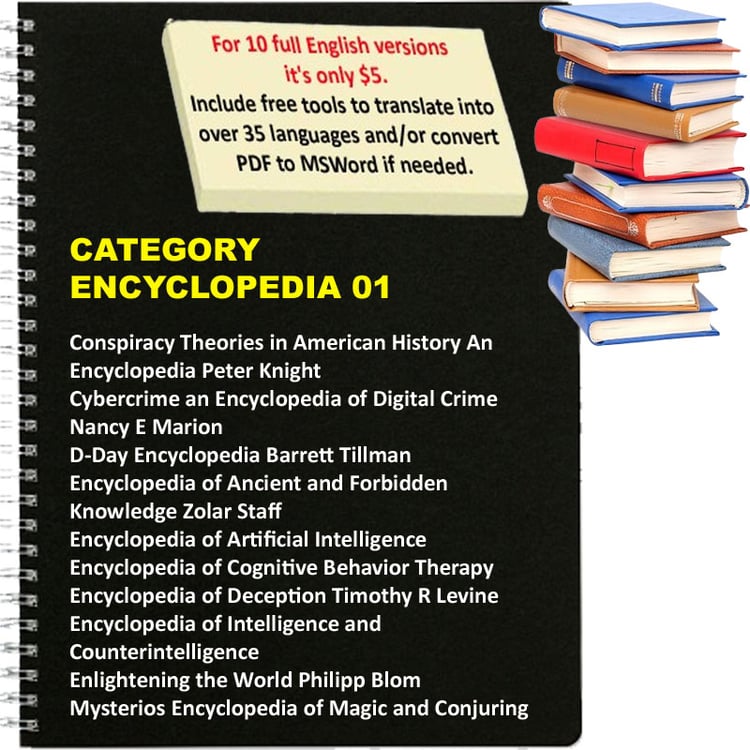 For 10 full English versions it's only $5.
Include free tools to translate into over 35 languages and/or convert PDF to MSWord if needed.

CATEGORY
ENCYCLOPEDIA 01

Conspiracy Theories in American History An Encyclopedia Peter Knight
Cybercrime an Encyclopedia of Digital Crime Nancy E Marion
D-Day Encyclopedia Barrett Tillman
Encyclopedia of Ancient and Forbidden Knowledge Zolar Staff
Encyclopedia of Artificial Intelligence
Encyclopedia of Cognitive Behavior Therapy
Encyclopedia of Deception Timothy R Levine
Encyclopedia of Intelligence and Counterintelligence
Enlightening the World Philipp Blom
Mysterios Encyclopedia of Magic and Conjuring